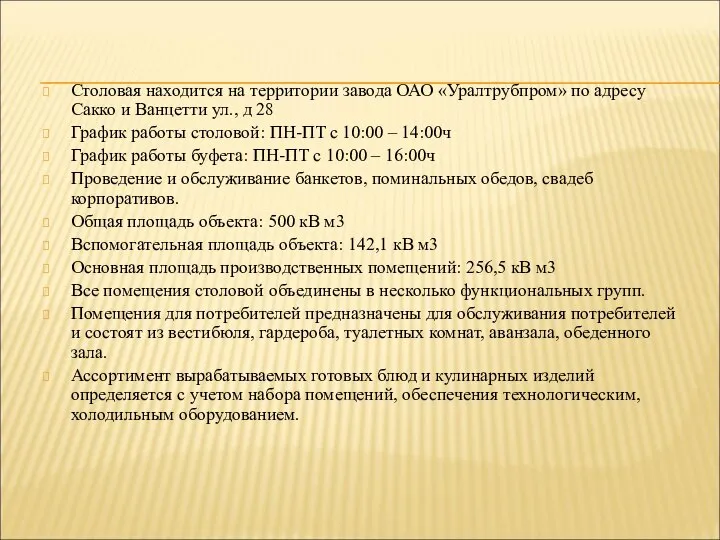 Столовая находится на территории завода ОАО «Уралтрубпром» по адресу Сакко и Ванцетти ул., д 28

График работы столовой: ПН-ПТ с 10:00 – 14:00ч

График работы буфета: ПН-ПТ с 10:00 – 16:00ч

Проведение и обслуживание банкетов, поминальных обедов, свадеб корпоративов.

Общая площадь объекта: 500 кВ м3

Вспомогательная площадь объекта: 142,1 кВ м3

Основная площадь производственных помещений: 256,5 кВ м3

Все помещения столовой объединены в несколько функциональных групп.

Помещения для потребителей предназначены для обслуживания потребителей и состоят из вестибюля, гардероба, туалетных комнат, аванзала, обеденного зала.

Ассортимент вырабатываемых готовых блюд и кулинарных изделий определяется с учетом набора помещений, обеспечения технологическим, холодильным оборудованием.